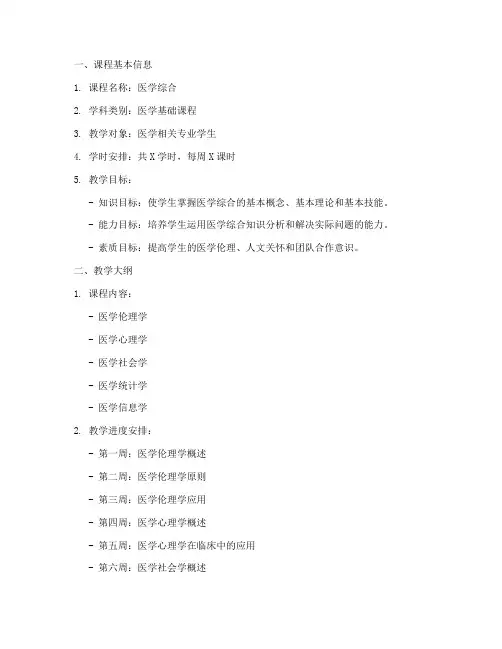 一、课程基本信息

1. 课程名称：医学综合

2. 学科类别：医学基础课程

3. 教学对象：医学相关专业学生

4. 学时安排：共 X 学时，每周 X 课时

5. 教学目标：

- 知识目标：使学生掌握医学综合的基本概念、基本理论和基本技能。

- 能力目标：培养学生运用医学综合知识分析和解决实际问题的能力。

- 素质目标：提高学生的医学伦理、人文关怀和团队合作意识。

二、教学大纲

1. 课程内容：

- 医学伦理学

- 医学心理学

- 医学社会学

- 医学统计学

- 医学信息学

2. 教学进度安排：

- 第一周：医学伦理学概述

- 第二周：医学伦理学原则

- 第三周：医学伦理学应用

- 第四周：医学心理学概述

- 第五周：医学心理学在临床中的应用

- 第六周：医学社会学概述